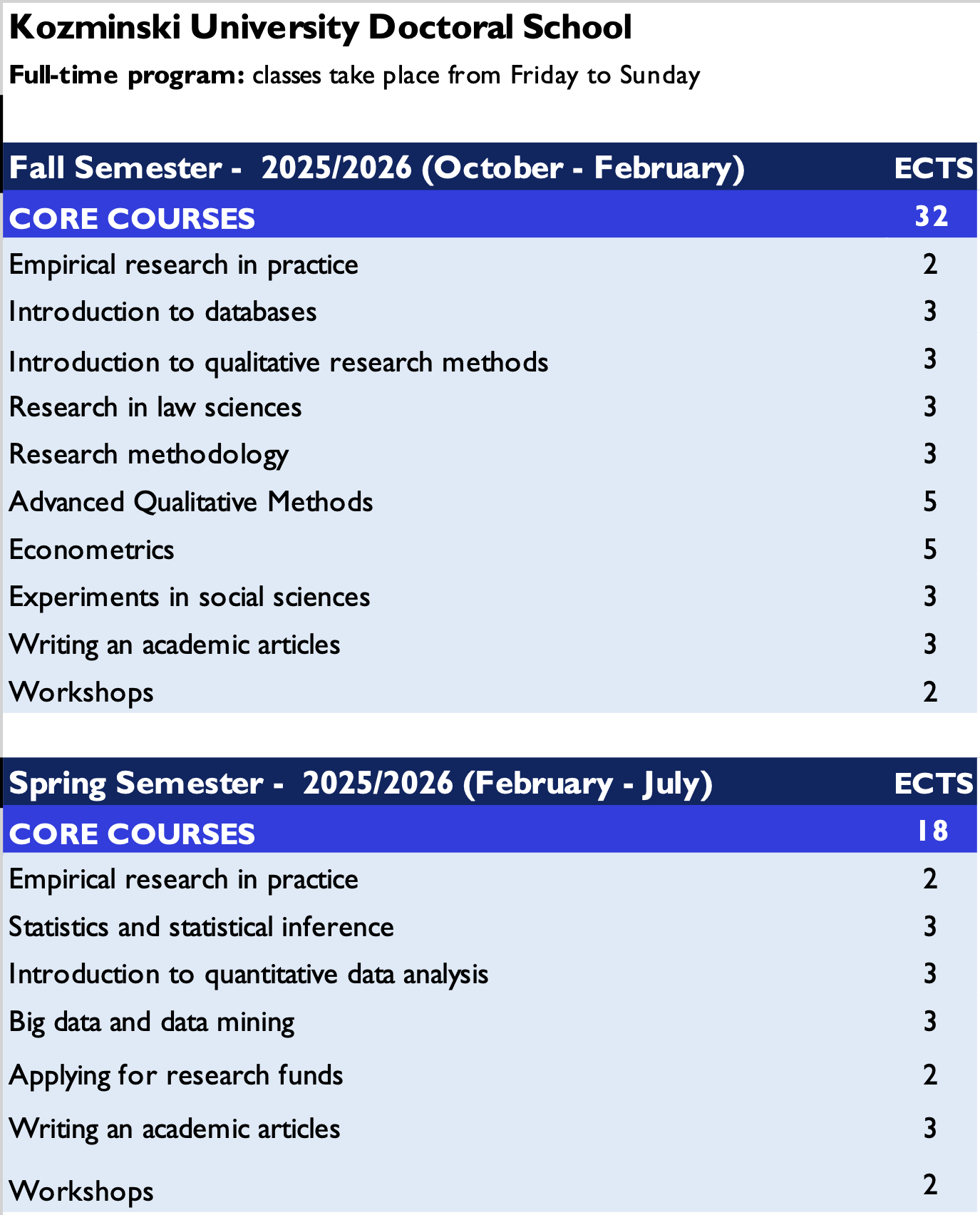 Kozminski University Doctoral School

Full-time program: classes take place from Friday to Sunday

| Fall Semester - 2025/2026 (October - February) | ECTS |
|---|---|
| CORE COURSES | 32 |
| Empirical research in practice | 2 |
| Introduction to databases | 3 |
| Introduction to qualitative research methods | 3 |
| Research in law sciences | 3 |
| Research methodology | 3 |
| Advanced Qualitative Methods | 5 |
| Econometrics | 5 |
| Experiments in social sciences | 3 |
| Writing an academic articles | 3 |
| Workshops | 2 |

| Spring Semester - 2025/2026 (February - July) | ECTS |
|---|---|
| CORE COURSES | 18 |
| Empirical research in practice | 2 |
| Statistics and statistical inference | 3 |
| Introduction to quantitative data analysis | 3 |
| Big data and data mining | 3 |
| Applying for research funds | 2 |
| Writing an academic articles | 3 |
| Workshops | 2 |